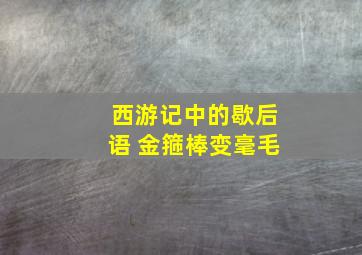 西游记中的歇后语 金箍棒变毫毛